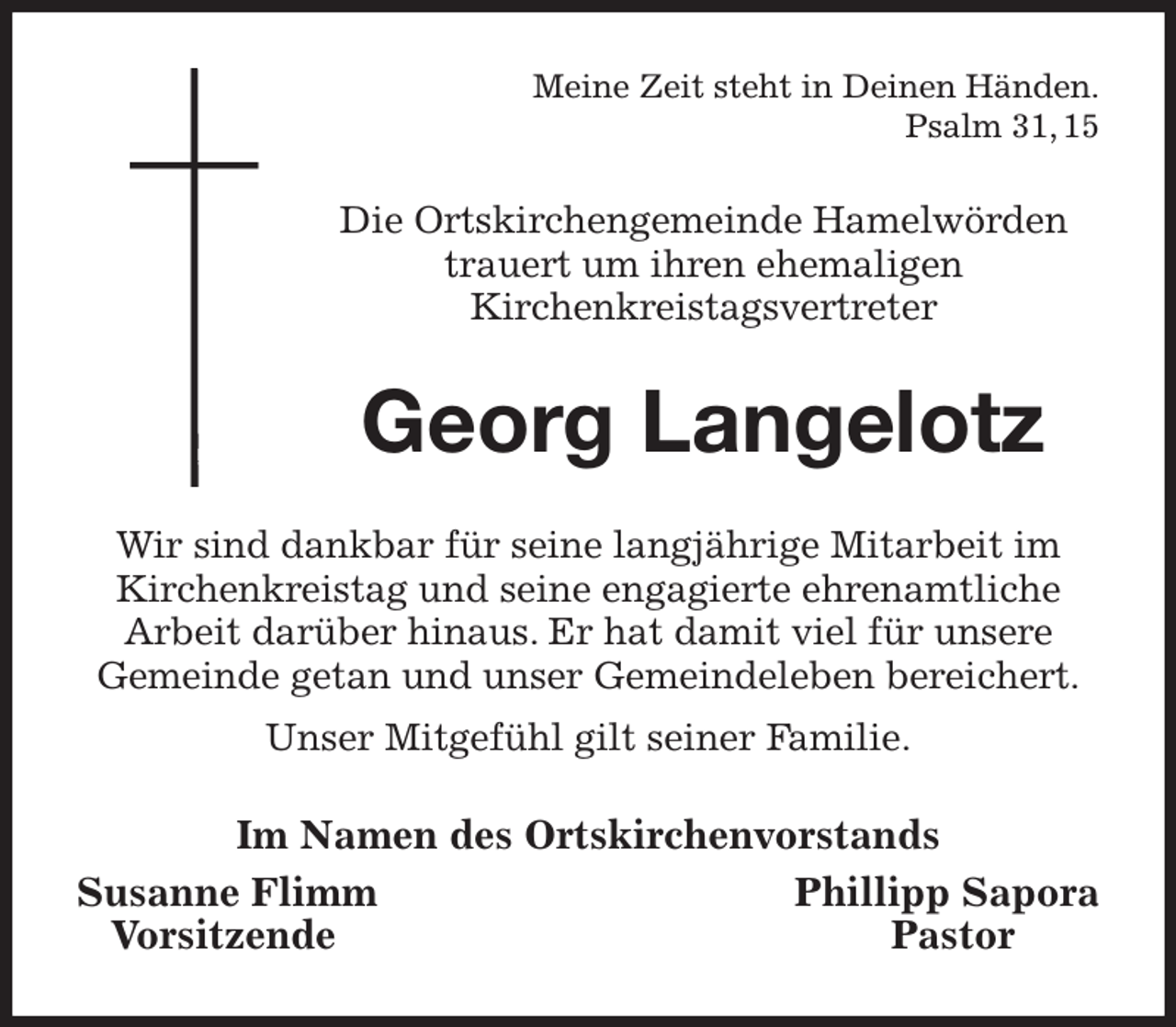 Meine Zeit steht in Deinen Händen.
Psalm 31, 15

Die Ortskirchengemeinde Hamelwörden trauert um ihren ehemaligen Kirchenkreistagsvertreter

Georg Langelotz

Wir sind dankbar für seine langjährige Mitarbeit im Kirchenkreistag und seine engagierte ehrenamtliche Arbeit darüber hinaus. Er hat damit viel für unsere Gemeinde getan und unser Gemeindeleben bereichert.

Unser Mitgefühl gilt seiner Familie.

Im Namen des Ortskirchenvorstands

Susanne Flimm
Vorsitzende

Phillipp Sapora
Pastor